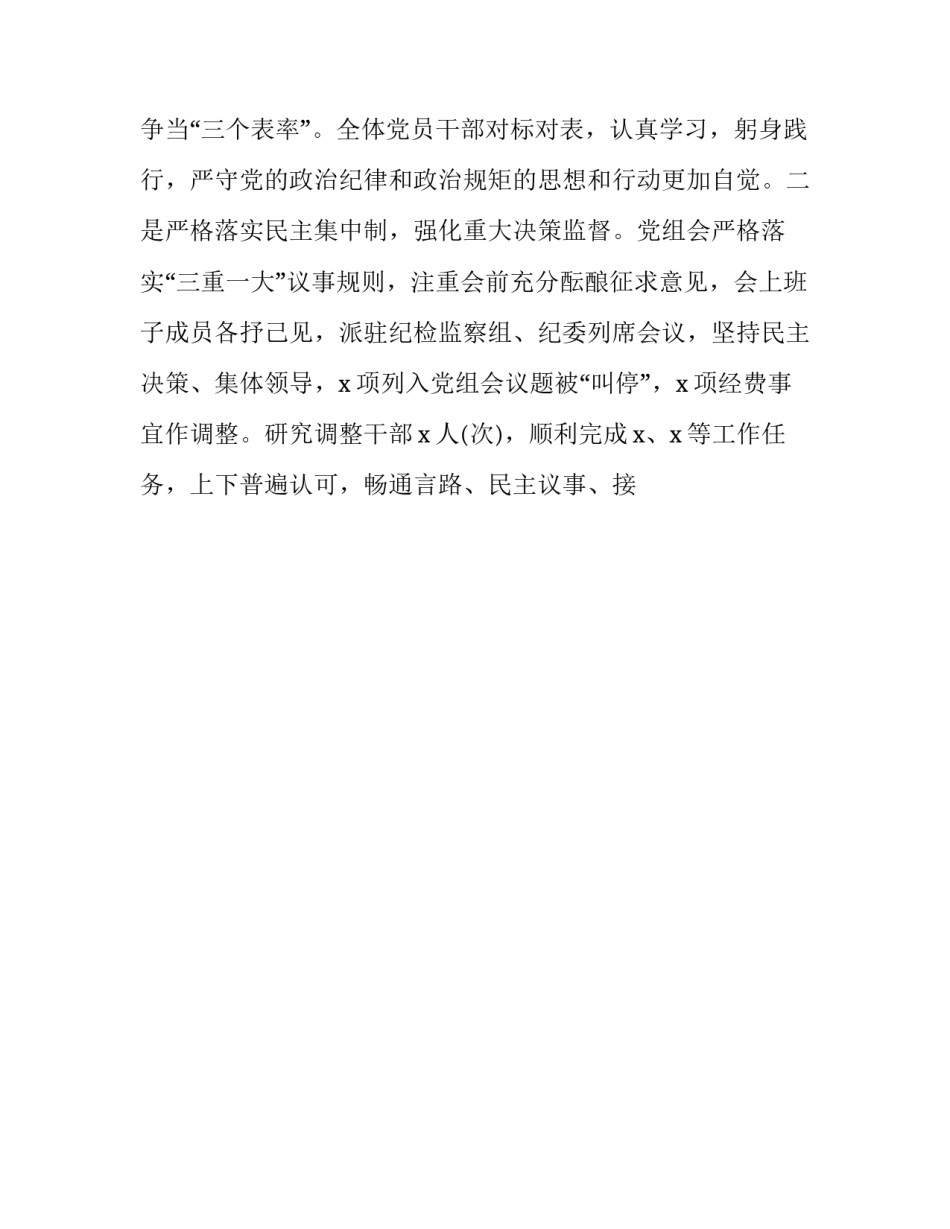 争当“三个表率”。全体党员干部对标对表，认真学习，躬身践行，严守党的政治纪律和政治规矩的思想和行动更加自觉。二是严格落实民主集中制，强化重大决策监督。党组会严格落实“三重一大”议事规则，注重会前充分酝酿征求意见，会上班子成员各抒己见，派驻纪检监察组、纪委列席会议，坚持民主决策、集体领导，x 项列入党组会议题被“叫停”，x 项经费事宜作调整。研究调整干部 x 人(次)，顺利完成 x、x 等工作任务，上下普遍认可，畅通言路、民主议事、接